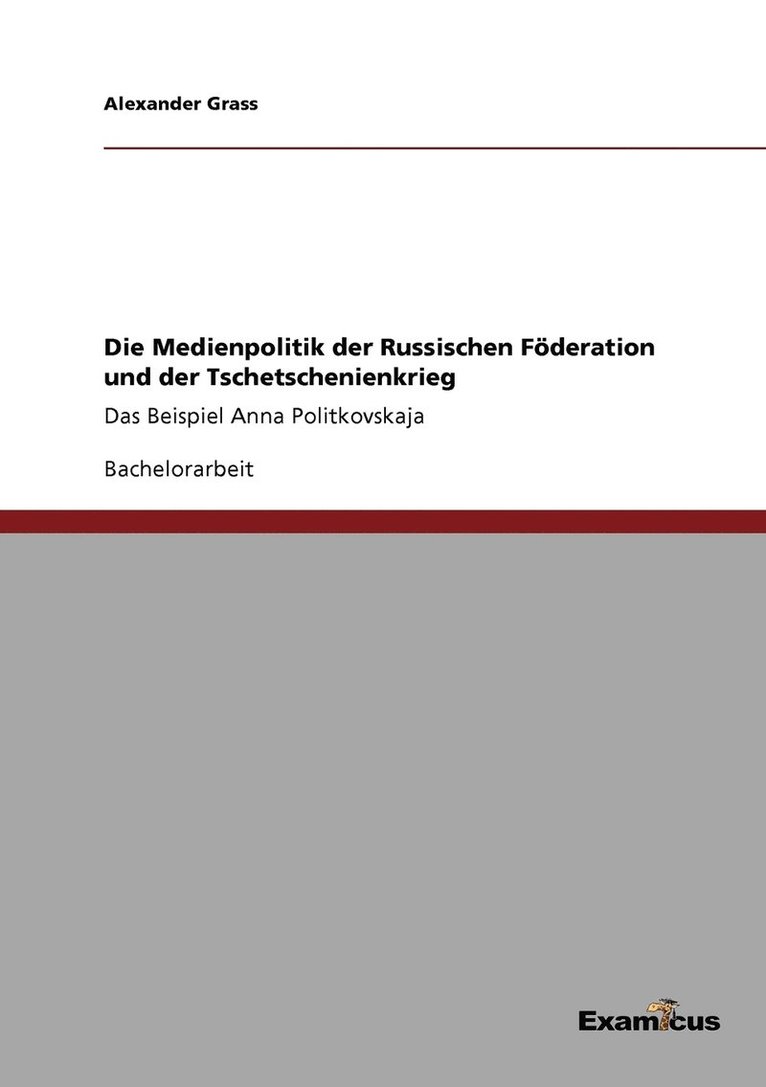 Alexander Grass

Die Medienpolitik der Russischen Föderation und der Tschetschenienkrieg

Das Beispiel Anna Politkovskaja

Bachelorarbeit

Examicus